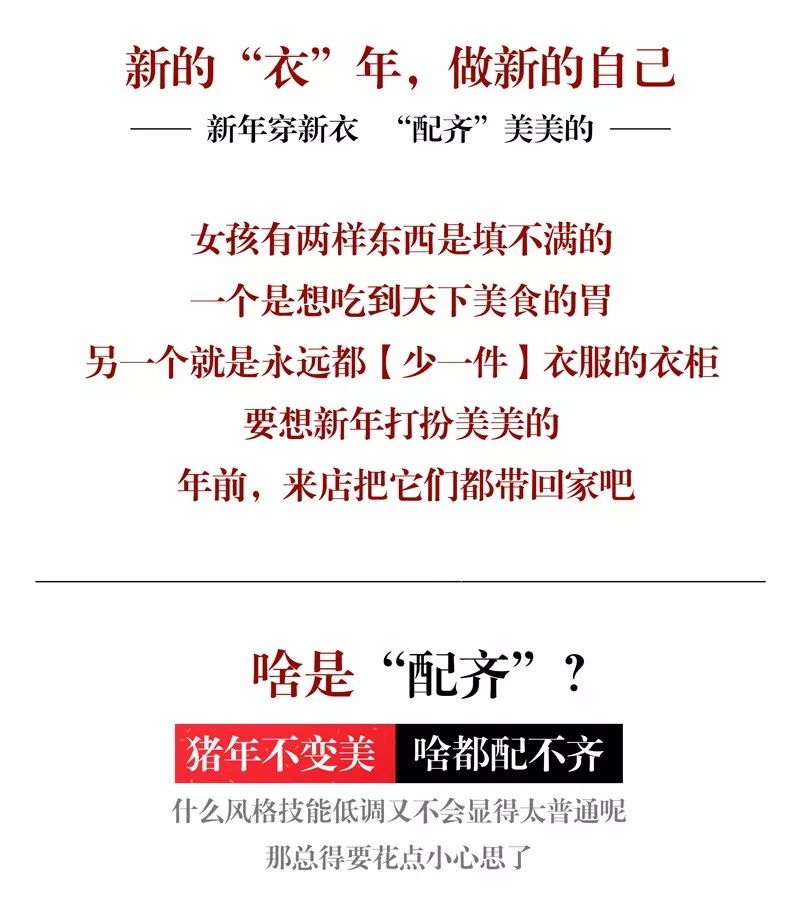 新的“衣”年，做新的自己

—— 新年穿新衣 “配齐”美美的 ——

女孩有两样东西是填不满的
一个是想吃到天下美食的胃
另一个就是永远都【少一件】衣服的衣柜
要想新年打扮美美的
年前，来店把它们都带回家吧

啥是“配齐”？

猪年不变美 啥都配不齐

什么风格技能低调又不会显得太普通呢
那总得要花点小心思了